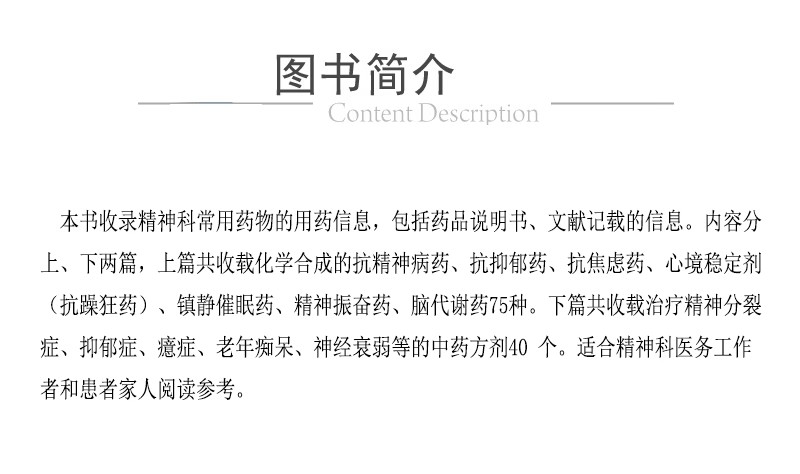 图书简介
Content Description

本书收录精神科常用药物的用药信息，包括药品说明书、文献记载的信息。内容分上、下两篇，上篇共收载化学合成的抗精神病药、抗抑郁药、抗焦虑药、心境稳定剂（抗躁狂药）、镇静催眠药、精神振奋药、脑代谢药75种。下篇共收载治疗精神分裂症、抑郁症、癔症、老年痴呆、神经衰弱等的中药方剂40个。适合精神科医务工作者和患者家人阅读参考。